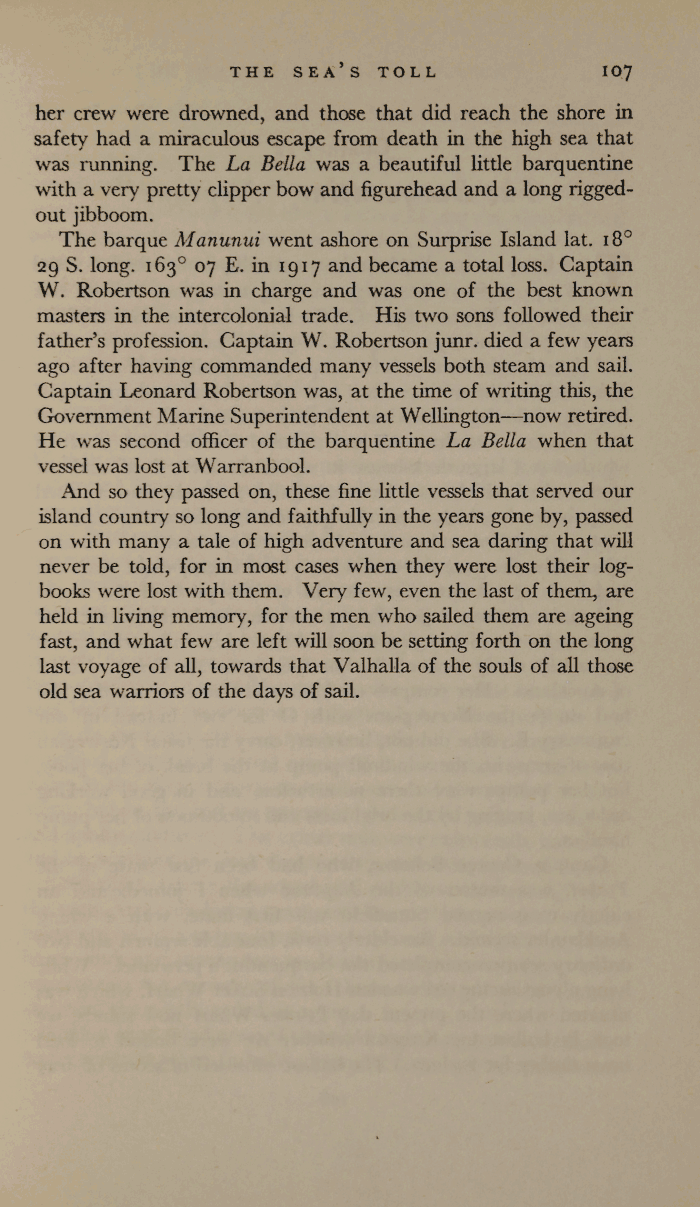 THE SEA'S TOLL 107

her crew were drowned, and those that did reach the shore in safety had a miraculous escape from death in the high sea that was running. The La Bella was a beautiful little barquentine with a very pretty clipper bow and figurehead and a long rigged-out jibboom.

The barque Manunui went ashore on Surprise Island lat. 18° 29 S. long. 163° 07 E. in 1917 and became a total loss. Captain W. Robertson was in charge and was one of the best known masters in the intercolonial trade. His two sons followed their father's profession. Captain W. Robertson junr. died a few years ago after having commanded many vessels both steam and sail. Captain Leonard Robertson was, at the time of writing this, the Government Marine Superintendent at Wellington—now retired. He was second officer of the barquentine La Bella when that vessel was lost at Warranbool.

And so they passed on, these fine little vessels that served our island country so long and faithfully in the years gone by, passed on with many a tale of high adventure and sea daring that will never be told, for in most cases when they were lost their log-books were lost with them. Very few, even the last of them, are held in living memory, for the men who sailed them are ageing fast, and what few are left will soon be setting forth on the long last voyage of all, towards that Valhalla of the souls of all those old sea warriors of the days of sail.